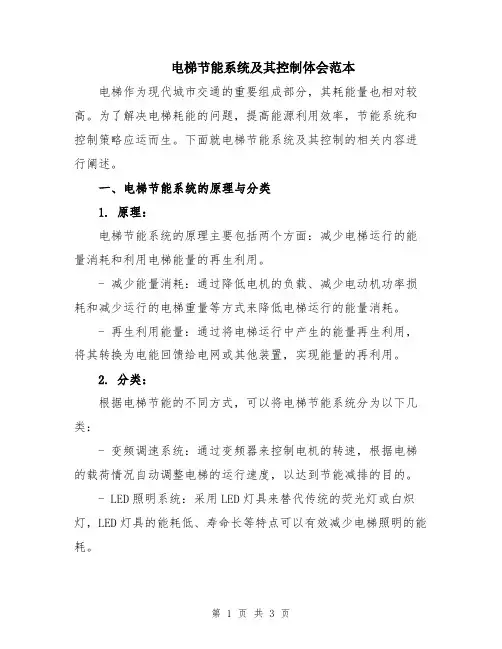 电梯节能系统及其控制体会范本

电梯作为现代城市交通的重要组成部分，其耗能量也相对较高。为了解决电梯耗能的问题，提高能源利用效率，节能系统和控制策略应运而生。下面就电梯节能系统及其控制的相关内容进行阐述。

一、电梯节能系统的原理与分类

1. 原理：

电梯节能系统的原理主要包括两个方面：减少电梯运行的能量消耗和利用电梯能量的再生利用。

- 减少能量消耗：通过降低电机的负载、减少电动机功率损耗和减少运行的电梯重量等方式来降低电梯运行的能量消耗。

- 再生利用能量：通过将电梯运行中产生的能量再生利用，将其转换为电能回馈给电网或其他装置，实现能量的再利用。

2. 分类：

根据电梯节能的不同方式，可以将电梯节能系统分为以下几类：

- 变频调速系统：通过变频器来控制电机的转速，根据电梯的载荷情况自动调整电梯的运行速度，以达到节能减排的目的。

- LED照明系统：采用LED灯具来替代传统的荧光灯或白炽灯，LED灯具的能耗低、寿命长等特点可以有效减少电梯照明的能耗。

第 1 页 共 3 页